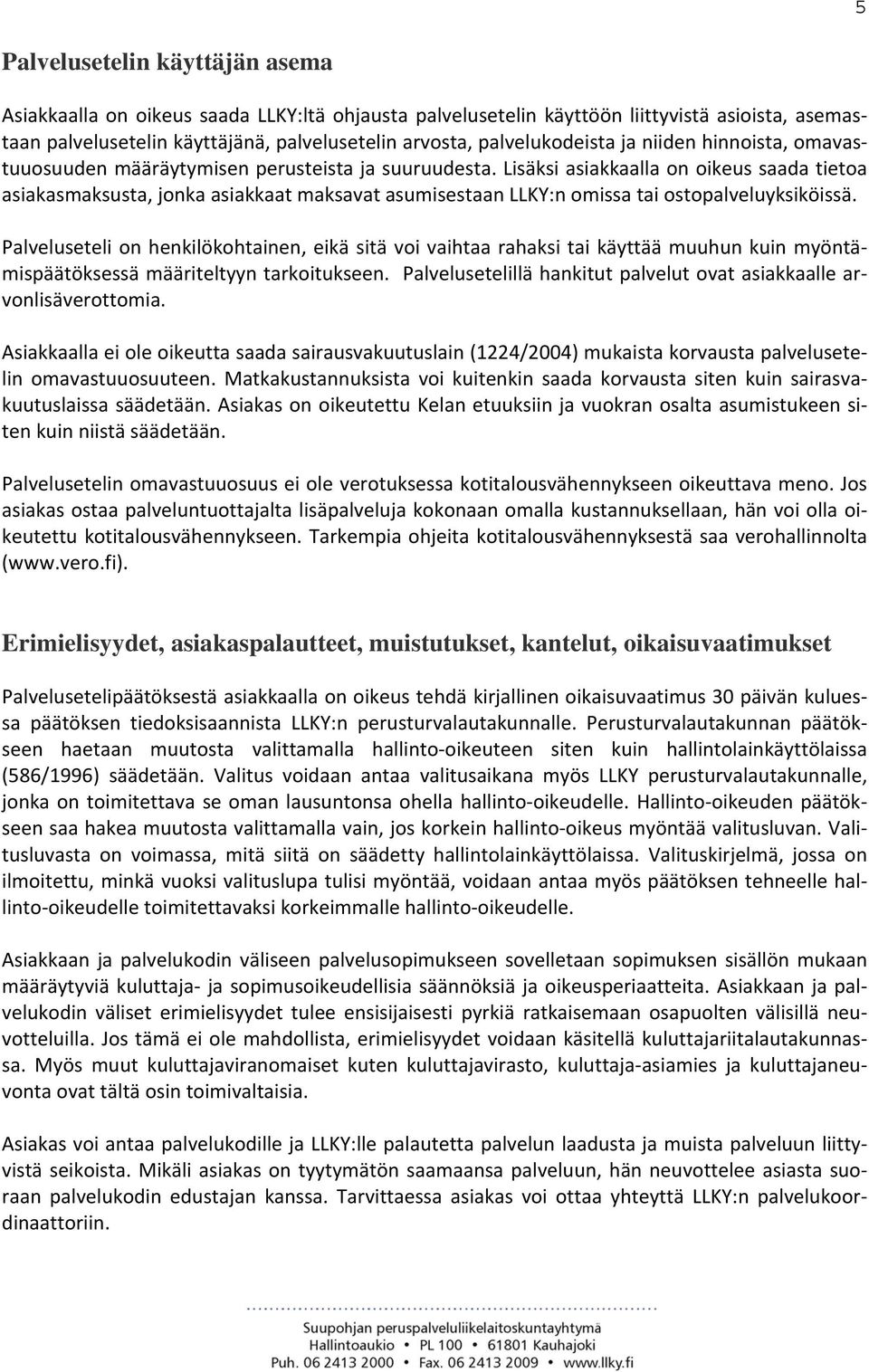 5

Palvelusetelin käyttäjän asema

Asiakkaalla on oikeus saada LLKY:ltä ohjausta palvelusetelin käyttöön liittyvistä asioista, asemastaan palvelusetelin käyttäjänä, palvelusetelin arvosta, palvelukodeista ja niiden hinnoista, omavastuuosuuden määräytymisen perusteista ja suuruudesta. Lisäksi asiakkaalla on oikeus saada tietoa asiakasmaksusta, jonka asiakkaat maksavat asumisestaan LLKY:n omissa tai ostopalveluyksiköissä.

Palveluseteli on henkilökohtainen, eikä sitä voi vaihtaa rahaksi tai käyttää muuhun kuin myöntämispäätöksessä määriteltyyn tarkoitukseen. Palvelusetelillä hankitut palvelut ovat asiakkaalle arvonlisäverottomia.

Asiakkaalla ei ole oikeutta saada sairausvakuutuslain (1224/2004) mukaista korvausta palvelusetelin omavastuuosuuteen. Matkakustannuksista voi kuitenkin saada korvausta siten kuin sairasvakuutuslaissa säädetään. Asiakas on oikeutettu Kelan etuuksiin ja vuokran osalta asumistukeen siten kuin niistä säädetään.

Palvelusetelin omavastuuosuus ei ole verotuksessa kotitalousvähennykseen oikeuttava meno. Jos asiakas ostaa palveluntuottajalta lisäpalveluja kokonaan omalla kustannuksellaan, hän voi olla oikeutettu kotitalousvähennykseen. Tarkempia ohjeita kotitalousvähennyksestä saa verohallinnolta (www.vero.fi).

Erimielisyydet, asiakaspalautteet, muistutukset, kantelut, oikaisuvaatimukset

Palvelusetelipäätöksestä asiakkaalla on oikeus tehdä kirjallinen oikaisuvaatimus 30 päivän kuluessa päätöksen tiedoksisaannista LLKY:n perusturvalautakunnalle. Perusturvalautakunnan päätökseen haetaan muutosta valittamalla hallinto-oikeuteen siten kuin hallintolainkäyttölaissa (586/1996) säädetään. Valitus voidaan antaa valitusaikana myös LLKY perusturvalautakunnalle, jonka on toimitettava se oman lausuntonsa ohella hallinto-oikeudelle. Hallinto-oikeuden päätökseen saa hakea muutosta valittamalla vain, jos korkein hallinto-oikeus myöntää valitusluvan. Valitusluvasta on voimassa, mitä siitä on säädetty hallintolainkäyttölaissa. Valituskirjelmä, jossa on ilmoitettu, minkä vuoksi valituslupa tulisi myöntää, voidaan antaa myös päätöksen tehneelle hallinto-oikeudelle toimitettavaksi korkeimmalle hallinto-oikeudelle.

Asiakkaan ja palvelukodin väliseen palvelusopimukseen sovelletaan sopimuksen sisällön mukaan määräytyviä kuluttaja- ja sopimusoikeudellisia säännöksiä ja oikeusperiaatteita. Asiakkaan ja palvelukodin väliset erimielisyydet tulee ensisijaisesti pyrkiä ratkaisemaan osapuolten välisillä neuvotteluilla. Jos tämä ei ole mahdollista, erimielisyydet voidaan käsitellä kuluttajariitalautakunnassa. Myös muut kuluttajaviranomaiset kuten kuluttajavirasto, kuluttaja-asiamies ja kuluttajaneuvonta ovat tältä osin toimivaltaisia.

Asiakas voi antaa palvelukodille ja LLKY:lle palautetta palvelun laadusta ja muista palveluun liittyvistä seikoista. Mikäli asiakas on tyytymätön saamaansa palveluun, hän neuvottelee asiasta suoraan palvelukodin edustajan kanssa. Tarvittaessa asiakas voi ottaa yhteyttä LLKY:n palvelukoordinaattoriin.

Suupohjan peruspalveluliikelaitoskuntayhtymä
Hallintoaukio • PL 100 • 61801 Kauhajoki
Puh. 06 2413 2000 • Fax. 06 2413 2009 • www.llky.fi